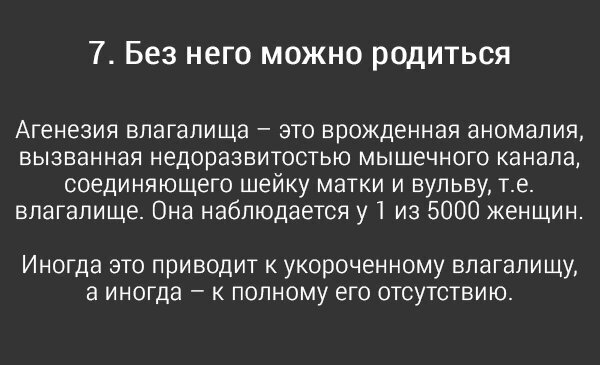 7. Без него можно родиться

Агенезия влагалища – это врожденная аномалия, вызванная недоразвитостью мышечного канала, соединяющего шейку матки и вульву, т.е. влагалище. Она наблюдается у 1 из 5000 женщин.

Иногда это приводит к укороченному влагалищу, а иногда – к полному его отсутствию.